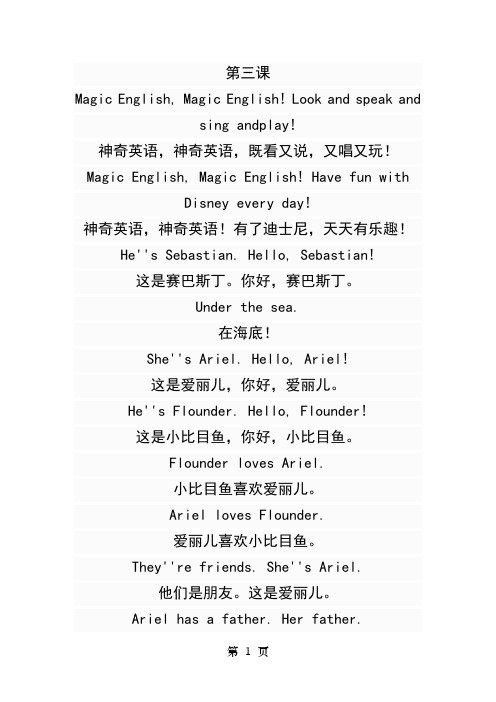 第三课

Magic English, Magic English! Look and speak and sing andplay!

神奇英语，神奇英语，既看又说，又唱又玩！

Magic English, Magic English! Have fun with Disney every day!

神奇英语，神奇英语！有了迪士尼，天天有乐趣！

He''s Sebastian. Hello, Sebastian!

这是赛巴斯丁。你好，赛巴斯丁。

Under the sea.

在海底!

She''s Ariel. Hello, Ariel!

这是爱丽儿，你好，爱丽儿。

He''s Flounder. Hello, Flounder!

这是小比目鱼，你好，小比目鱼。

Flounder loves Ariel.

小比目鱼喜欢爱丽儿。

Ariel loves Flounder.

爱丽儿喜欢小比目鱼。

They''re friends. She''s Ariel.

他们是朋友。这是爱丽儿。

Ariel has a father. Her father.

第 1 页